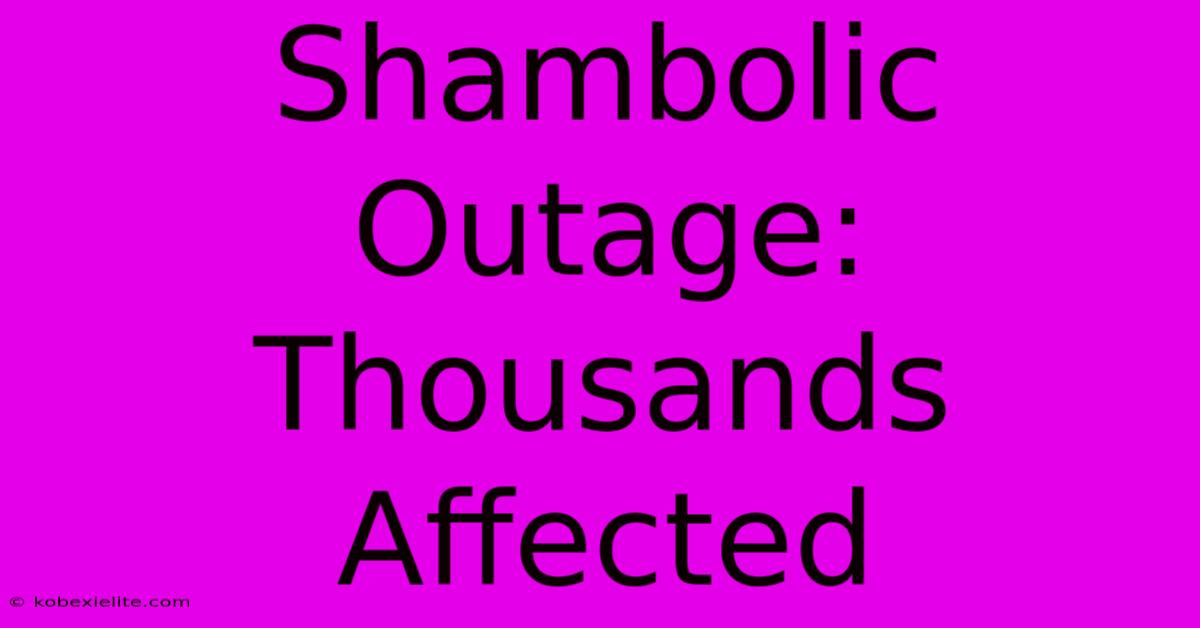 Shambolic Outage: Thousands Affected

© kobexielite.com